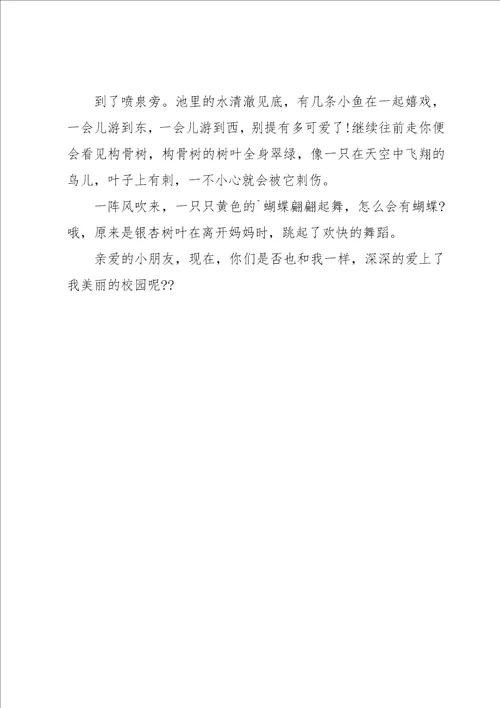 到了喷泉旁。池里的水清澈见底，有几条小鱼在一起嬉戏，一会儿游到东，一会儿游到西，别提有多可爱了!继续往前走你便会看见枸骨树，枸骨树的树叶全身翠绿，像一只在天空中飞翔的鸟儿，叶子上有刺，一不小心就会被它刺伤。

一阵风吹来，一只只黄色的`蝴蝶翩翩起舞，怎么会有蝴蝶?哦，原来是银杏树叶在离开妈妈时，跳起了欢快的舞蹈。

亲爱的小朋友，现在，你们是否也和我一样，深深的爱上了我美丽的校园呢??